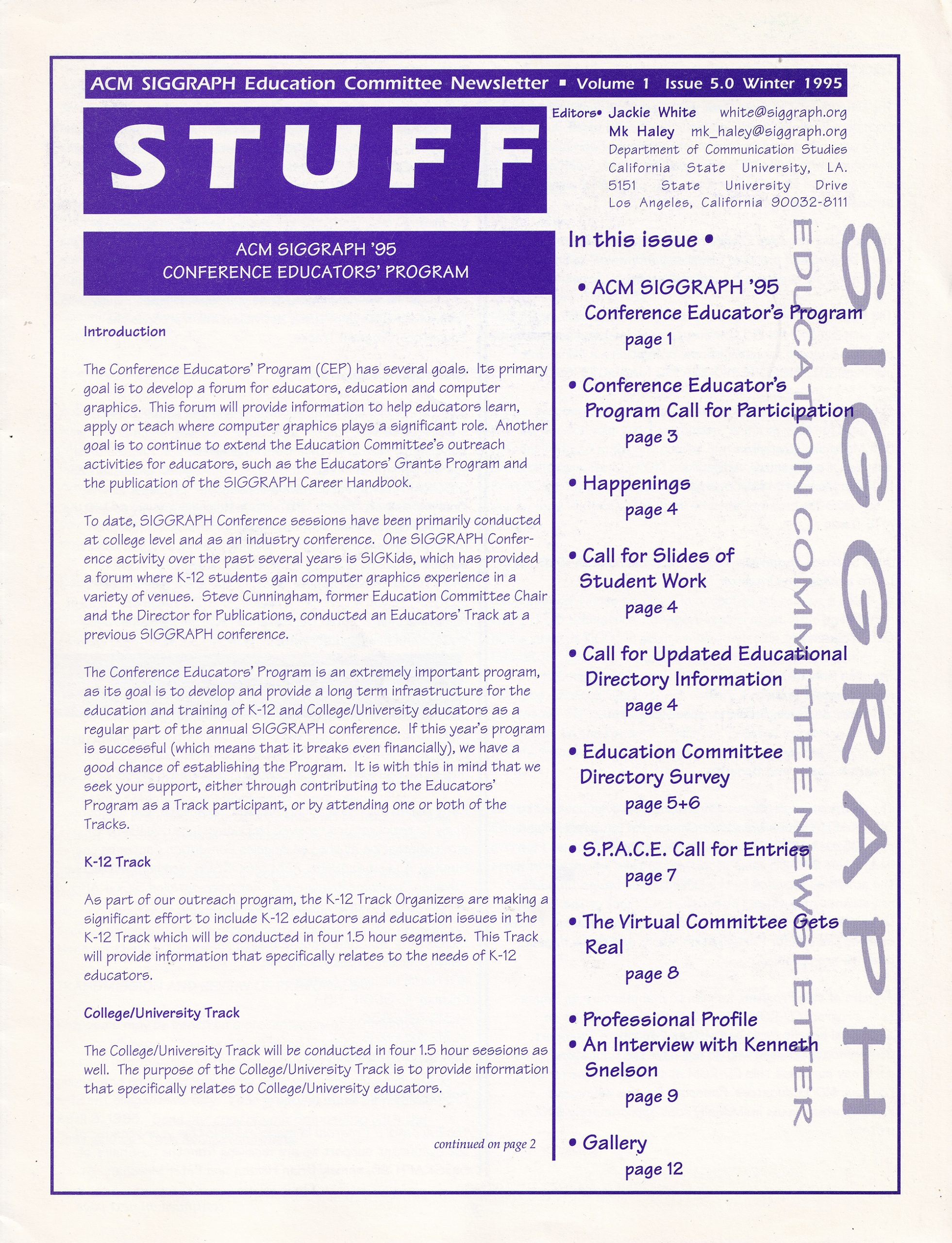 ACM SIGGRAPH Education Committee Newsletter ▪ Volume 1 Issue 5.0 Winter 1995

STUFF

Editors• Jackie White white@siggraph.org
Mk Haley mk_haley@siggraph.org
Department of Communication Studies
California State University, LA.
5151 State University Drive
Los Angeles, California 90032-8111

ACM SIGGRAPH '95
CONFERENCE EDUCATORS' PROGRAM

Introduction

The Conference Educators' Program (CEP) has several goals. Its primary goal is to develop a forum for educators, education and computer graphics. This forum will provide information to help educators learn, apply or teach where computer graphics plays a significant role. Another goal is to continue to extend the Education Committee's outreach activities for educators, such as the Educators' Grants Program and the publication of the SIGGRAPH Career Handbook.

To date, SIGGRAPH Conference sessions have been primarily conducted at college level and as an industry conference. One SIGGRAPH Conference activity over the past several years is SIGKids, which has provided a forum where K-12 students gain computer graphics experience in a variety of venues. Steve Cunningham, former Education Committee Chair and the Director for Publications, conducted an Educators' Track at a previous SIGGRAPH conference.

The Conference Educators' Program is an extremely important program, as its goal is to develop and provide a long term infrastructure for the education and training of K-12 and College/University educators as a regular part of the annual SIGGRAPH conference. If this year's program is successful (which means that it breaks even financially), we have a good chance of establishing the Program. It is with this in mind that we seek your support, either through contributing to the Educators' Program as a Track participant, or by attending one or both of the Tracks.

K-12 Track

As part of our outreach program, the K-12 Track Organizers are making a significant effort to include K-12 educators and education issues in the K-12 Track which will be conducted in four 1.5 hour segments. This Track will provide information that specifically relates to the needs of K-12 educators.

College/University Track

The College/University Track will be conducted in four 1.5 hour sessions as well. The purpose of the College/University Track is to provide information that specifically relates to College/University educators.

continued on page 2

In this issue •

• ACM SIGGRAPH '95 Conference Educator's Program
page 1

• Conference Educator's Program Call for Participation
page 3

• Happenings
page 4

• Call for Slides of Student Work
page 4

• Call for Updated Educational Directory Information
page 4

• Education Committee Directory Survey
page 5+6

• S.P.A.C.E. Call for Entries
page 7

• The Virtual Committee Gets Real
page 8

• Professional Profile
• An Interview with Kenneth Snelson
page 9

• Gallery
page 12

EDUCATION COMMITTEE NEWSLETTER

SIGGRAPH